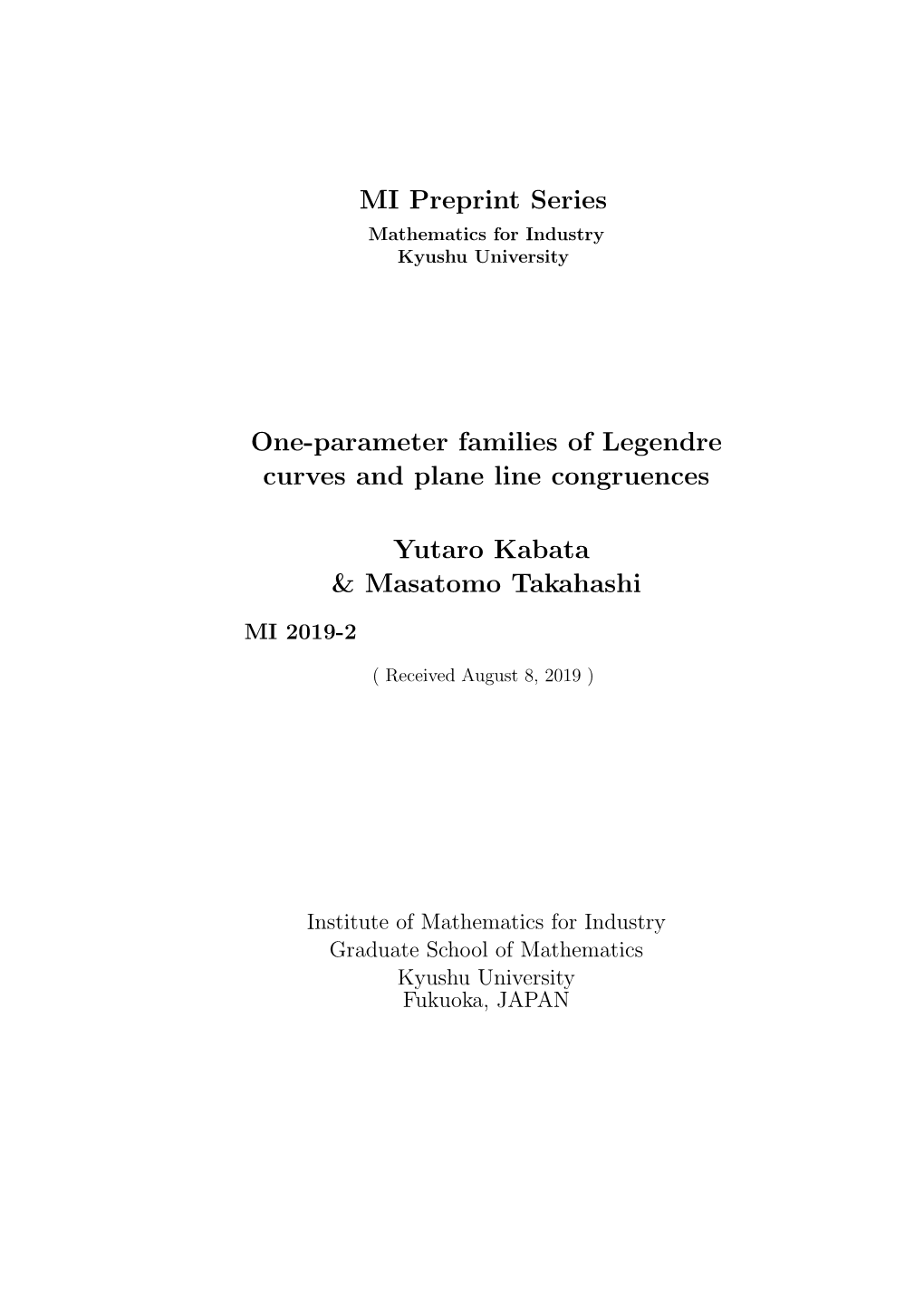 MI Preprint Series
Mathematics for Industry
Kyushu University

One-parameter families of Legendre curves and plane line congruences

Yutaro Kabata
& Masatomo Takahashi

MI 2019-2

( Received August 8, 2019 )

Institute of Mathematics for Industry
Graduate School of Mathematics
Kyushu University
Fukuoka, JAPAN